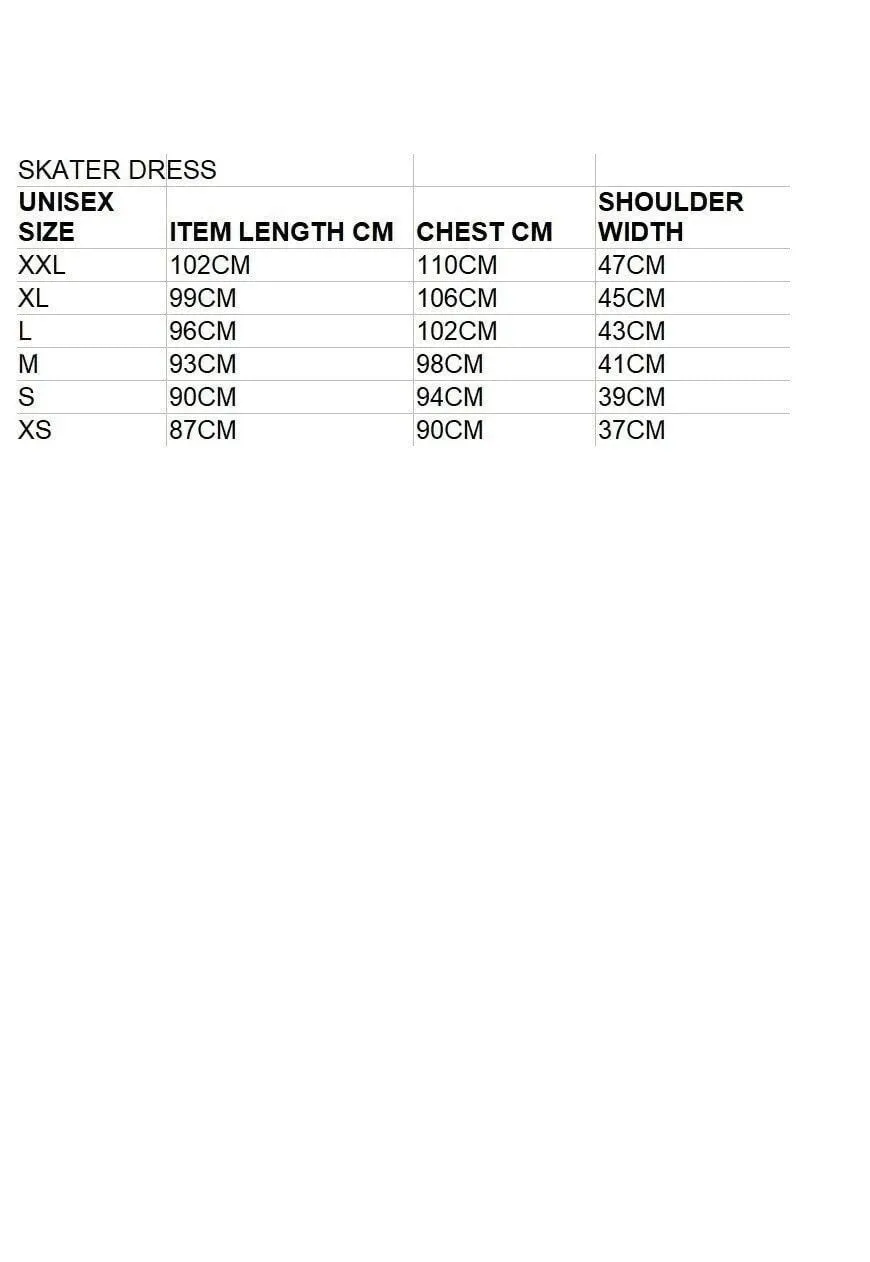 SKATER DRESS

| UNISEX SIZE | ITEM LENGTH CM | CHEST CM | SHOULDER WIDTH |
|---|---|---|---|
| XXL | 102CM | 110CM | 47CM |
| XL | 99CM | 106CM | 45CM |
| L | 96CM | 102CM | 43CM |
| M | 93CM | 98CM | 41CM |
| S | 90CM | 94CM | 39CM |
| XS | 87CM | 90CM | 37CM |